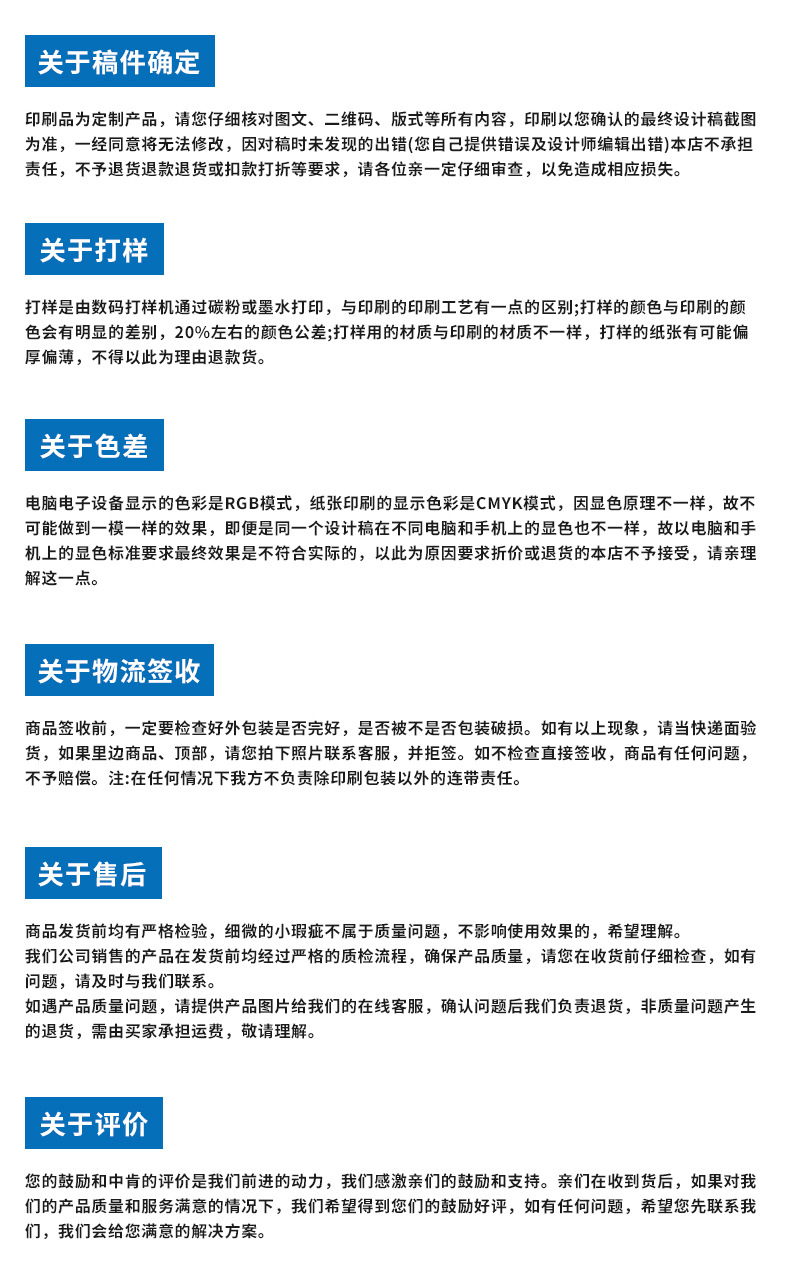 关于稿件确定

印刷品为定制产品，请您仔细核对图文、二维码、版式等所有内容，印刷以您确认的最终设计稿截图为准，一经同意将无法修改，因对稿时未发现的出错(您自己提供错误及设计师编辑出错)本店不承担责任，不予退货退款退货或扣款打折等要求，请各位亲一定仔细审查，以免造成相应损失。

关于打样

打样是由数码打样机通过碳粉或墨水打印，与印刷的印刷工艺有一点的区别;打样的颜色与印刷的颜色会有明显的差别，20%左右的颜色公差;打样用的材质与印刷的材质不一样，打样的纸张有可能偏厚偏薄，不得以此为理由退款货。

关于色差

电脑电子设备显示的色彩是RGB模式，纸张印刷的显示色彩是CMYK模式，因显色原理不一样，故不可能做到一模一样的效果，即便是同一个设计稿在不同电脑和手机上的显色也不一样，故以电脑和手机上的显色标准要求最终效果是不符合实际的，以此为原因要求折价或退货的本店不予接受，请亲理解这一点。

关于物流签收

商品签收前，一定要检查好外包装是否完好，是否被不是否包装破损。如有以上现象，请当快递面验货，如果里边商品、顶部，请您拍下照片联系客服，并拒签。如不检查直接签收，商品有任何问题，不予赔偿。注:在任何情况下我方不负责除印刷包装以外的连带责任。

关于售后

商品发货前均有严格检验，细微的小瑕疵不属于质量问题，不影响使用效果的，希望理解。
我们公司销售的产品在发货前均经过严格的质检流程，确保产品质量，请您在收货前仔细检查，如有问题，请及时与我们联系。
如遇产品质量问题，请提供产品图片给我们的在线客服，确认问题后我们负责退货，非质量问题产生的退货，需由买家承担运费，敬请理解。

关于评价

您的鼓励和中肯的评价是我们前进的动力，我们感激亲们的鼓励和支持。亲们在收到货后，如果对我们的产品质量和服务满意的情况下，我们希望得到您们的鼓励好评，如有任何问题，希望您先联系我们，我们会给您满意的解决方案。